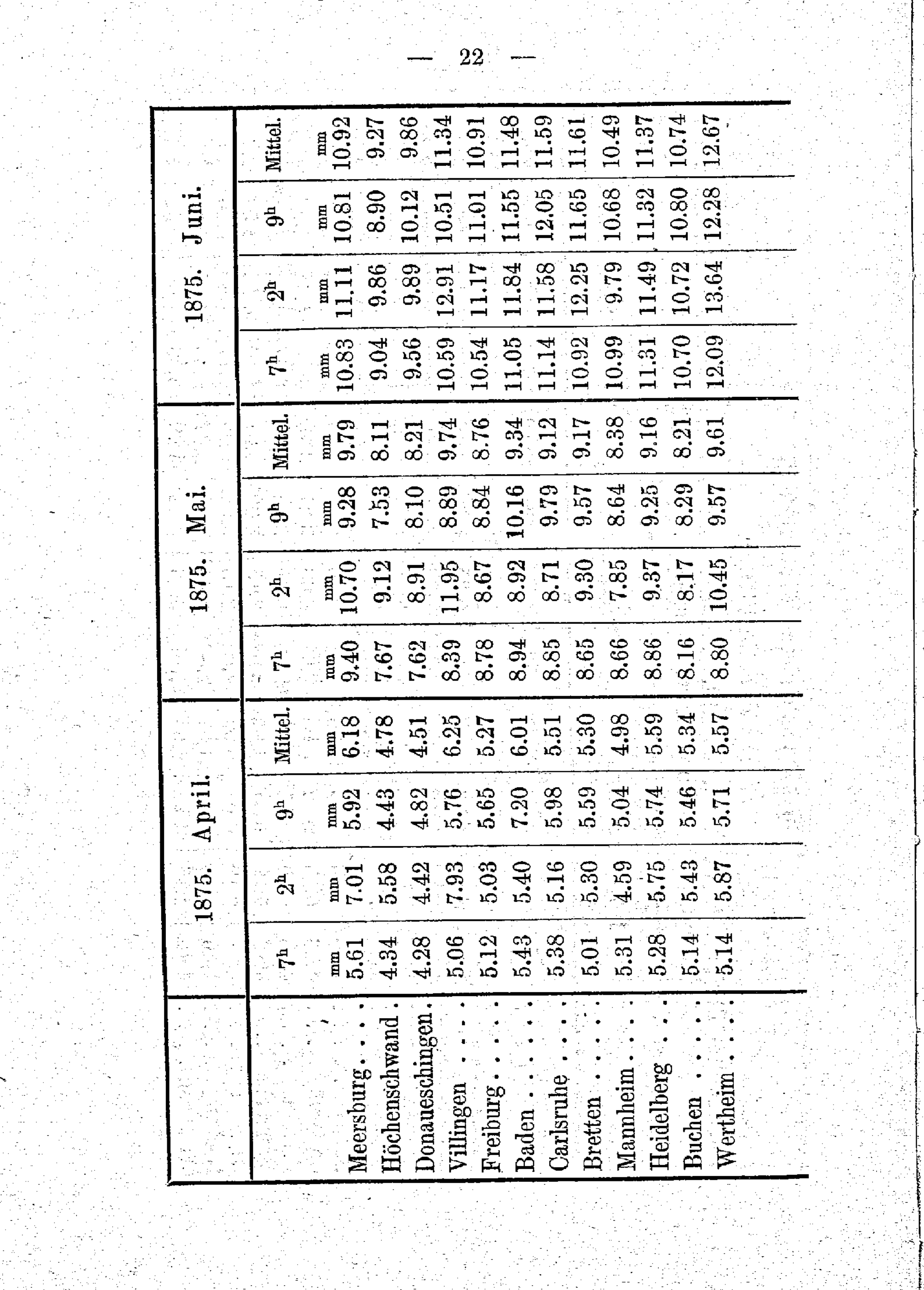 — 22 —

|  | 1875. April. |  |  |  | 1875. Mai. |  |  |  | 1875. Juni. |  |  |  |
|---|---|---|---|---|---|---|---|---|---|---|---|---|
|  | $7^h$ | $2^h$ | $9^h$ | Mittel. | $7^h$ | $2^h$ | $9^h$ | Mittel. | $7^h$ | $2^h$ | $9^h$ | Mittel. |
|  | mm | mm | mm | mm | mm | mm | mm | mm | mm | mm | mm | mm |
| Meersburg | 5.61 | 7.01 | 5.92 | 6.18 | 9.40 | 10.70 | 9.28 | 9.79 | 10.83 | 11.11 | 10.81 | 10.92 |
| Höchenschwand | 4.34 | 5.58 | 4.43 | 4.78 | 7.67 | 9.12 | 7.53 | 8.11 | 9.04 | 9.86 | 8.90 | 9.27 |
| Donaueschingen | 4.28 | 4.42 | 4.82 | 4.51 | 7.62 | 8.91 | 8.10 | 8.21 | 9.56 | 9.89 | 10.12 | 9.86 |
| Villingen | 5.06 | 7.93 | 5.76 | 6.25 | 8.39 | 11.95 | 8.89 | 9.74 | 10.59 | 12.91 | 10.51 | 11.34 |
| Freiburg | 5.12 | 5.03 | 5.65 | 5.27 | 8.78 | 8.67 | 8.84 | 8.76 | 10.54 | 11.17 | 11.01 | 10.91 |
| Baden | 5.43 | 5.40 | 7.20 | 6.01 | 8.94 | 8.92 | 10.16 | 9.34 | 11.05 | 11.84 | 11.55 | 11.48 |
| Carlsruhe | 5.38 | 5.16 | 5.98 | 5.51 | 8.85 | 8.71 | 9.79 | 9.12 | 11.14 | 11.58 | 12.05 | 11.59 |
| Bretten | 5.01 | 5.30 | 5.59 | 5.30 | 8.65 | 9.30 | 9.57 | 9.17 | 10.92 | 12.25 | 11.65 | 11.61 |
| Mannheim | 5.31 | 4.59 | 5.04 | 4.98 | 8.66 | 7.85 | 8.64 | 8.38 | 10.99 | 9.79 | 10.68 | 10.49 |
| Heidelberg | 5.28 | 5.75 | 5.74 | 5.59 | 8.86 | 9.37 | 9.25 | 9.16 | 11.31 | 11.49 | 11.32 | 11.37 |
| Buchen | 5.14 | 5.43 | 5.46 | 5.34 | 8.16 | 8.17 | 8.29 | 8.21 | 10.70 | 10.72 | 10.80 | 10.74 |
| Wertheim | 5.14 | 5.87 | 5.71 | 5.57 | 8.80 | 10.45 | 9.57 | 9.61 | 12.09 | 13.64 | 12.28 | 12.67 |